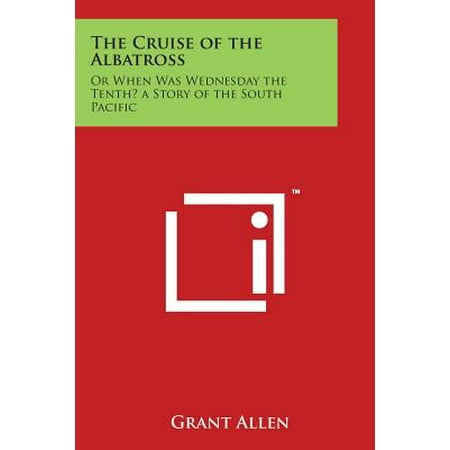 The Cruise of the Albatross

Or When Was Wednesday the Tenth? a Story of the South Pacific

TM

Grant Allen